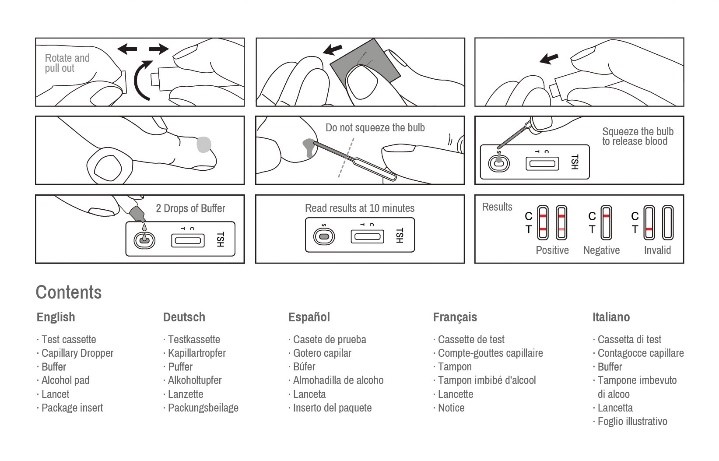 Rotate and pull out

Do not squeeze the bulb

Squeeze the bulb to release blood

S T C TSH

2 Drops of Buffer

S T C TSH

Read results at 10 minutes

S T C TSH

Results

C
T

Positive

C
T

Negative

C
T

Invalid

Contents

English

· Test cassette
· Capillary Dropper
· Buffer
· Alcohol pad
· Lancet
· Package insert

Deutsch

· Testkassette
· Kapillartropfer
· Puffer
· Alkoholtupfer
· Lanzette
· Packungsbeilage

Español

· Casete de prueba
· Gotero capilar
· Búfer
· Almohadilla de alcoho
· Lanceta
· Inserto del paquete

Français

· Cassette de test
· Compte-gouttes capillaire
· Tampon
· Tampon imbibé d'alcool
· Lancette
· Notice

Italiano

· Cassetta di test
· Contagocce capillare
· Buffer
· Tampone imbevuto di alcoo
· Lancetta
· Foglio illustrativo